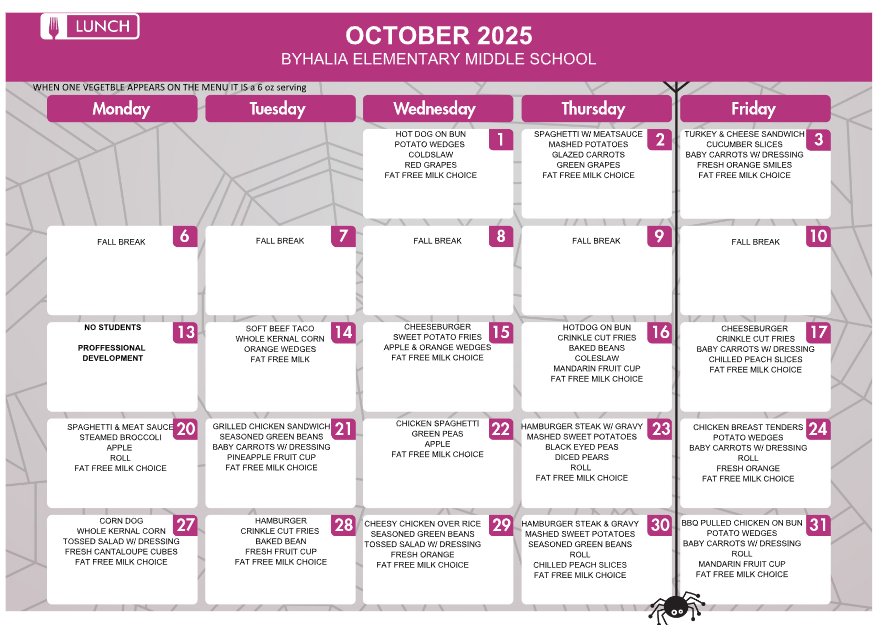 LUNCH

OCTOBER 2025
BYHALIA ELEMENTARY MIDDLE SCHOOL

WHEN ONE VEGETBLE APPEARS ON THE MENU IT IS a 6 oz serving

| Monday | Tuesday | Wednesday | Thursday | Friday |
|---|---|---|---|---|
| | | 1 HOT DOG ON BUN POTATO WEDGES COLDSLAW RED GRAPES FAT FREE MILK CHOICE | 2 SPAGHETTI W/ MEATSAUCE MASHED POTATOES GLAZED CARROTS GREEN GRAPES FAT FREE MILK CHOICE | 3 TURKEY & CHEESE SANDWICH CUCUMBER SLICES BABY CARROTS W/ DRESSING FRESH ORANGE SMILES FAT FREE MILK CHOICE |
| 6 FALL BREAK | 7 FALL BREAK | 8 FALL BREAK | 9 FALL BREAK | 10 FALL BREAK |
| 13 NO STUDENTS PROFFESSIONAL DEVELOPMENT | 14 SOFT BEEF TACO WHOLE KERNAL CORN ORANGE WEDGES FAT FREE MILK | 15 CHEESEBURGER SWEET POTATO FRIES APPLE & ORANGE WEDGES FAT FREE MILK CHOICE | 16 HOTDOG ON BUN CRINKLE CUT FRIES BAKED BEANS COLESLAW MANDARIN FRUIT CUP FAT FREE MILK CHOICE | 17 CHEESEBURGER CRINKLE CUT FRIES BABY CARROTS W/ DRESSING CHILLED PEACH SLICES FAT FREE MILK CHOICE |
| 20 SPAGHETTI & MEAT SAUCE STEAMED BROCCOLI APPLE ROLL FAT FREE MILK CHOICE | 21 GRILLED CHICKEN SANDWICH SEASONED GREEN BEANS BABY CARROTS W/ DRESSING PINEAPPLE FRUIT CUP FAT FREE MILK CHOICE | 22 CHICKEN SPAGHETTI GREEN PEAS APPLE FAT FREE MILK CHOICE | 23 HAMBURGER STEAK W/ GRAVY MASHED SWEET POTATOES BLACK EYED PEAS DICED PEARS ROLL FAT FREE MILK CHOICE | 24 CHICKEN BREAST TENDERS POTATO WEDGES BABY CARROTS W/ DRESSING ROLL FRESH ORANGE FAT FREE MILK CHOICE |
| 27 CORN DOG WHOLE KERNAL CORN TOSSED SALAD W/ DRESSING FRESH CANTALOUPE CUBES FAT FREE MILK CHOICE | 28 HAMBURGER CRINKLE CUT FRIES BAKED BEAN FRESH FRUIT CUP FAT FREE MILK CHOICE | 29 CHEESY CHICKEN OVER RICE SEASONED GREEN BEANS TOSSED SALAD W/ DRESSING FRESH ORANGE FAT FREE MILK CHOICE | 30 HAMBURGER STEAK & GRAVY MASHED SWEET POTATOES SEASONED GREEN BEANS ROLL CHILLED PEACH SLICES FAT FREE MILK CHOICE | 31 BBQ PULLED CHICKEN ON BUN POTATO WEDGES BABY CARROTS W/ DRESSING ROLL MANDARIN FRUIT CUP FAT FREE MILK CHOICE |